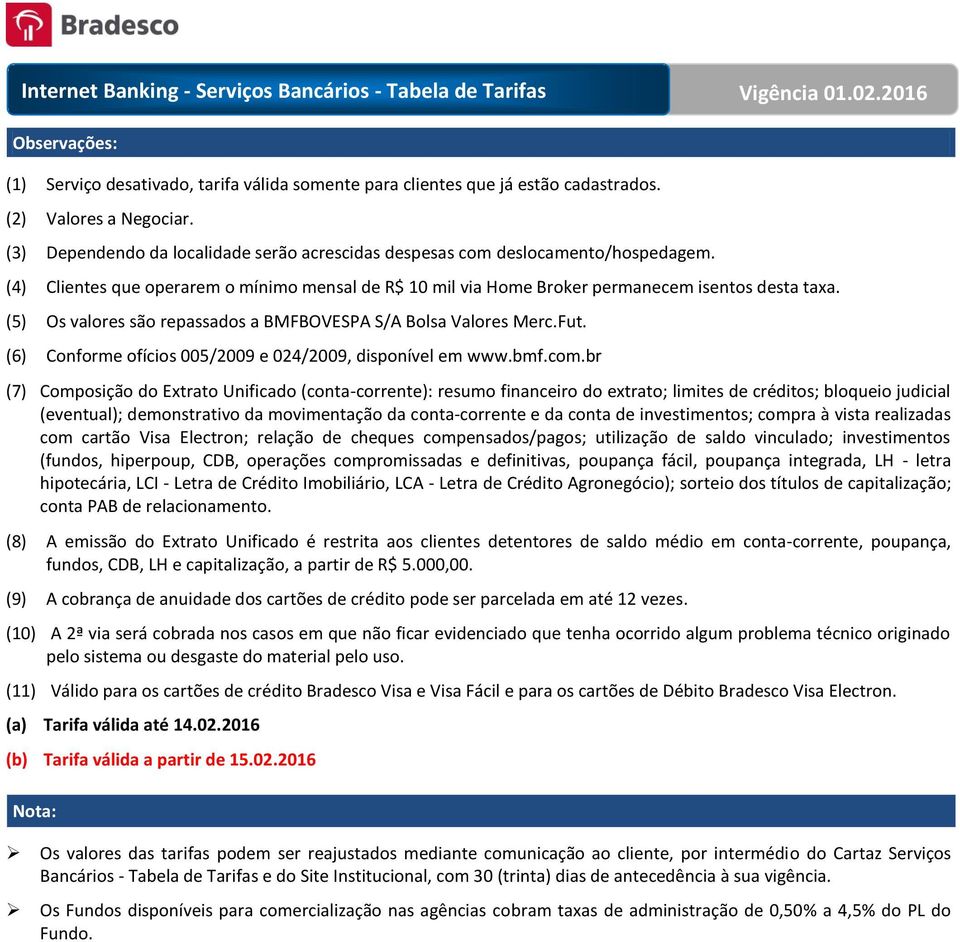 Bradesco

Internet Banking - Serviços Bancários - Tabela de Tarifas

Vigência 01.02.2016

Observações:

(1) Serviço desativado, tarifa válida somente para clientes que já estão cadastrados.

(2) Valores a Negociar.

(3) Dependendo da localidade serão acrescidas despesas com deslocamento/hospedagem.

(4) Clientes que operarem o mínimo mensal de R$ 10 mil via Home Broker permanecem isentos desta taxa.

(5) Os valores são repassados a BMFBOVESPA S/A Bolsa Valores Merc.Fut.

(6) Conforme ofícios 005/2009 e 024/2009, disponível em www.bmf.com.br

(7) Composição do Extrato Unificado (conta-corrente): resumo financeiro do extrato; limites de créditos; bloqueio judicial (eventual); demonstrativo da movimentação da conta-corrente e da conta de investimentos; compra à vista realizadas com cartão Visa Electron; relação de cheques compensados/pagos; utilização de saldo vinculado; investimentos (fundos, hiperpoup, CDB, operações compromissadas e definitivas, poupança fácil, poupança integrada, LH - letra hipotecária, LCI - Letra de Crédito Imobiliário, LCA - Letra de Crédito Agronegócio); sorteio dos títulos de capitalização; conta PAB de relacionamento.

(8) A emissão do Extrato Unificado é restrita aos clientes detentores de saldo médio em conta-corrente, poupança, fundos, CDB, LH e capitalização, a partir de R$ 5.000,00.

(9) A cobrança de anuidade dos cartões de crédito pode ser parcelada em até 12 vezes.

(10) A 2ª via será cobrada nos casos em que não ficar evidenciado que tenha ocorrido algum problema técnico originado pelo sistema ou desgaste do material pelo uso.

(11) Válido para os cartões de crédito Bradesco Visa e Visa Fácil e para os cartões de Débito Bradesco Visa Electron.

(a) Tarifa válida até 14.02.2016

(b) Tarifa válida a partir de 15.02.2016

Nota:

➢ Os valores das tarifas podem ser reajustados mediante comunicação ao cliente, por intermédio do Cartaz Serviços Bancários - Tabela de Tarifas e do Site Institucional, com 30 (trinta) dias de antecedência à sua vigência.

➢ Os Fundos disponíveis para comercialização nas agências cobram taxas de administração de 0,50% a 4,5% do PL do Fundo.